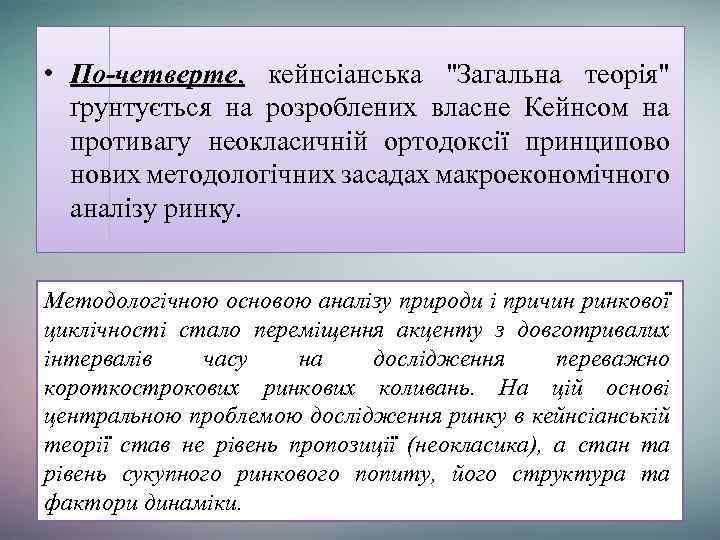 • По-четверте, кейнсіанська "Загальна теорія" ґрунтується на розроблених власне Кейнсом на противагу неокласичній ортодоксії принципово нових методологічних засадах макроекономічного аналізу ринку.

Методологічною основою аналізу природи і причин ринкової циклічності стало переміщення акценту з довготривалих інтервалів часу на дослідження переважно короткострокових ринкових коливань. На цій основі центральною проблемою дослідження ринку в кейнсіанській теорії став не рівень пропозиції (неокласика), а стан та рівень сукупного ринкового попиту, його структура та фактори динаміки.